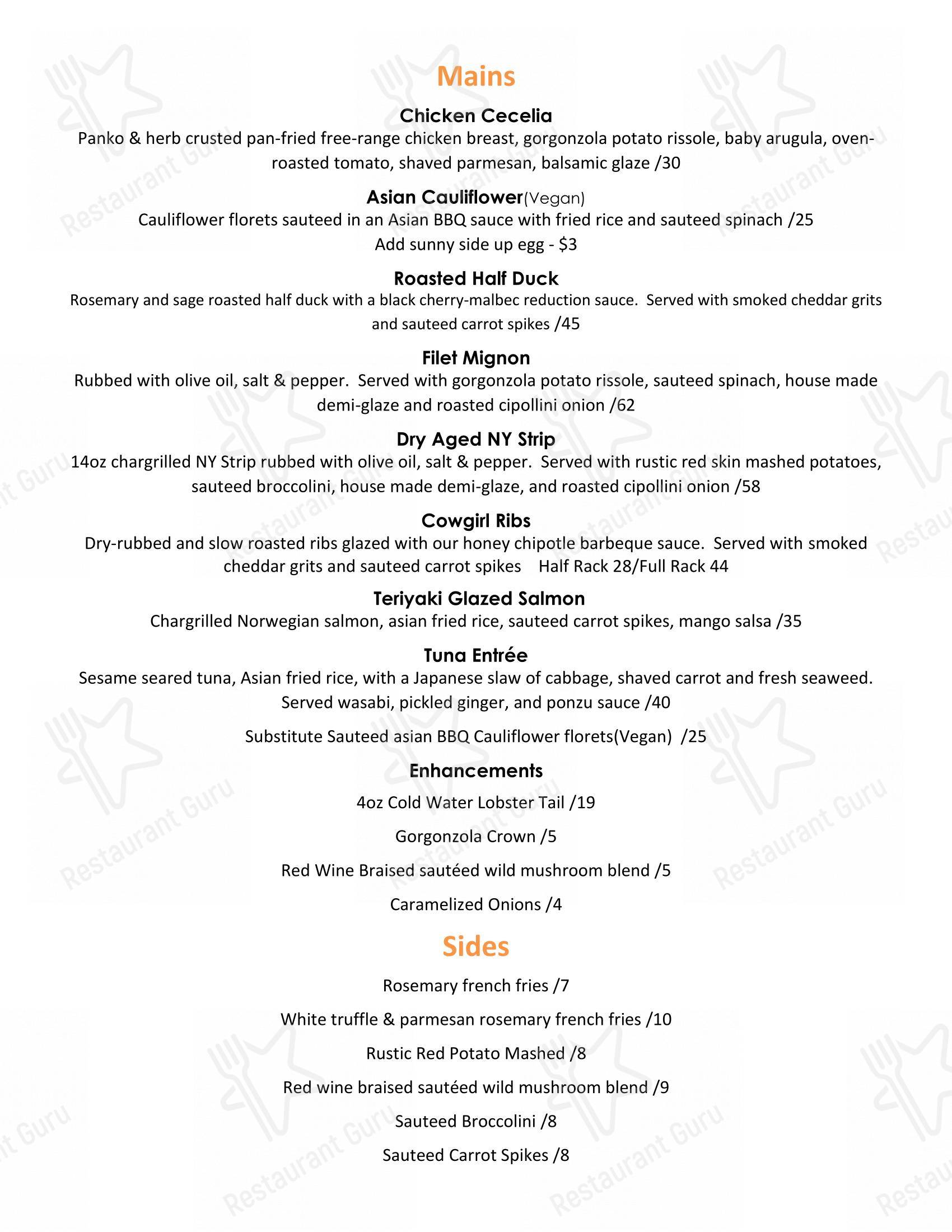 Mains

Chicken Cecelia

Panko & herb crusted pan-fried free-range chicken breast, gorgonzola potato rissole, baby arugula, oven-roasted tomato, shaved parmesan, balsamic glaze /30

Asian Cauliflower(Vegan)

Cauliflower florets sauteed in an Asian BBQ sauce with fried rice and sauteed spinach /25

Add sunny side up egg - $3

Roasted Half Duck

Rosemary and sage roasted half duck with a black cherry-malbec reduction sauce. Served with smoked cheddar grits and sauteed carrot spikes /45

Filet Mignon

Rubbed with olive oil, salt & pepper. Served with gorgonzola potato rissole, sauteed spinach, house made demi-glaze and roasted cipollini onion /62

Dry Aged NY Strip

14oz chargrilled NY Strip rubbed with olive oil, salt & pepper. Served with rustic red skin mashed potatoes, sauteed broccolini, house made demi-glaze, and roasted cipollini onion /58

Cowgirl Ribs

Dry-rubbed and slow roasted ribs glazed with our honey chipotle barbeque sauce. Served with smoked cheddar grits and sauteed carrot spikes Half Rack 28/Full Rack 44

Teriyaki Glazed Salmon

Chargrilled Norwegian salmon, asian fried rice, sauteed carrot spikes, mango salsa /35

Tuna Entrée

Sesame seared tuna, Asian fried rice, with a Japanese slaw of cabbage, shaved carrot and fresh seaweed. Served wasabi, pickled ginger, and ponzu sauce /40

Substitute Sauteed asian BBQ Cauliflower florets(Vegan) /25

Enhancements

4oz Cold Water Lobster Tail /19

Gorgonzola Crown /5

Red Wine Braised sautéed wild mushroom blend /5

Caramelized Onions /4

Sides

Rosemary french fries /7

White truffle & parmesan rosemary french fries /10

Rustic Red Potato Mashed /8

Red wine braised sautéed wild mushroom blend /9

Sauteed Broccolini /8

Sauteed Carrot Spikes /8

Restaurant Guru